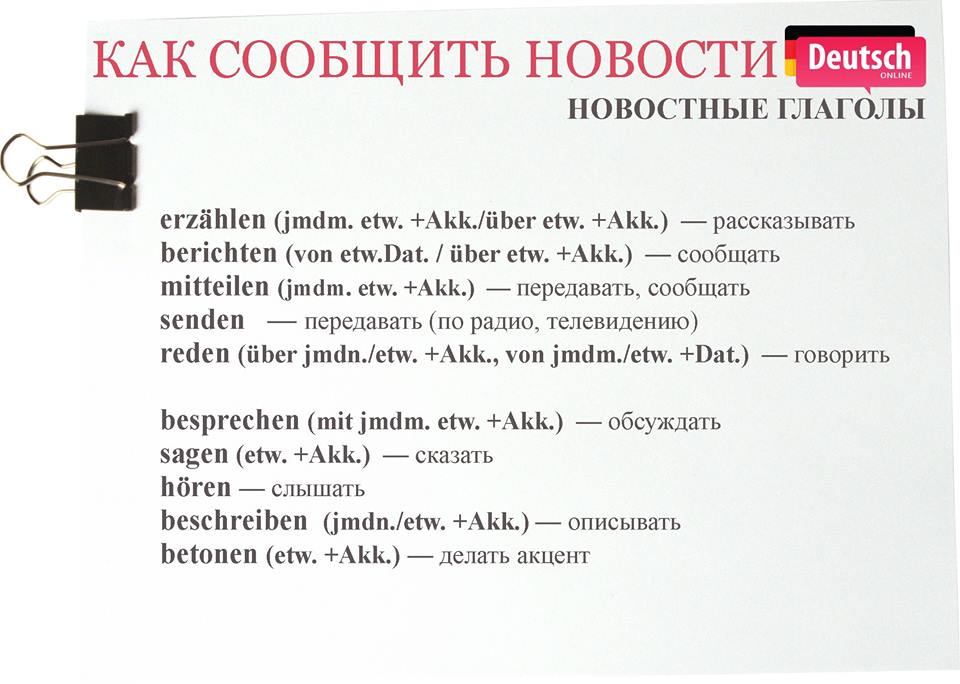 КАК СООБЩИТЬ НОВОСТИ
Deutsch ONLINE
НОВОСТНЫЕ ГЛАГОЛЫ

erzählen (jmdm. etw. +Akk./über etw. +Akk.) — рассказывать
berichten (von etw.Dat. / über etw. +Akk.) — сообщать
mitteilen (jmdm. etw. +Akk.) — передавать, сообщать
senden — передавать (по радио, телевидению)
reden (über jmdn./etw. +Akk., von jmdm./etw. +Dat.) — говорить

besprechen (mit jmdm. etw. +Akk.) — обсуждать
sagen (etw. +Akk.) — сказать
hören — слышать
beschreiben (jmdn./etw. +Akk.) — описывать
betonen (etw. +Akk.) — делать акцент